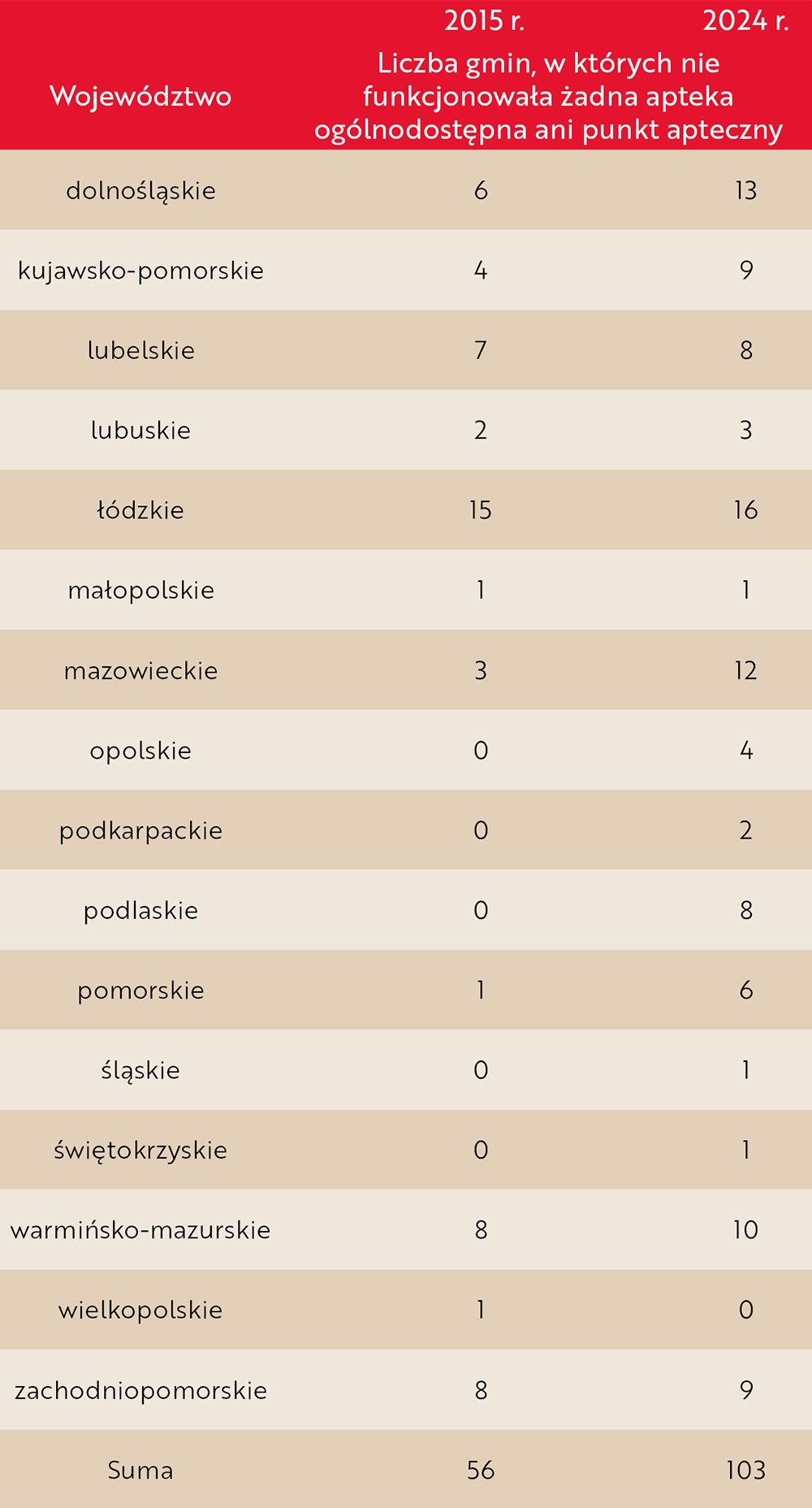 | Województwo | 2015 r. | 2024 r. |
|---|---|---|
| | Liczba gmin, w których nie funkcjonowała żadna apteka ogólnodostępna ani punkt apteczny | |
| dolnośląskie | 6 | 13 |
| kujawsko-pomorskie | 4 | 9 |
| lubelskie | 7 | 8 |
| lubuskie | 2 | 3 |
| łódzkie | 15 | 16 |
| małopolskie | 1 | 1 |
| mazowieckie | 3 | 12 |
| opolskie | 0 | 4 |
| podkarpackie | 0 | 2 |
| podlaskie | 0 | 8 |
| pomorskie | 1 | 6 |
| śląskie | 0 | 1 |
| świętokrzyskie | 0 | 1 |
| warmińsko-mazurskie | 8 | 10 |
| wielkopolskie | 1 | 0 |
| zachodniopomorskie | 8 | 9 |
| Suma | 56 | 103 |